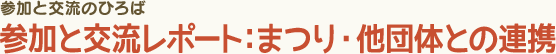 参加と交流のひろば
参加と交流レポート：まつり・他団体との連携